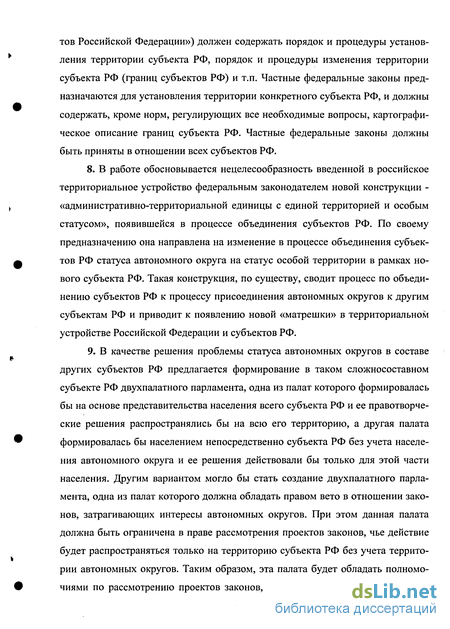 тов Российской Федерации») должен содержать порядок и процедуры установления территории субъекта РФ, порядок и процедуры изменения территории субъекта РФ (границ субъектов РФ) и т.п. Частные федеральные законы предназначаются для установления территории конкретного субъекта РФ, и должны содержать, кроме норм, регулирующих все необходимые вопросы, картографическое описание границ субъекта РФ. Частные федеральные законы должны быть приняты в отношении всех субъектов РФ.

8. В работе обосновывается нецелесообразность введенной в российское территориальное устройство федеральным законодателем новой конструкции - «административно-территориальной единицы с единой территорией и особым статусом», появившейся в процессе объединения субъектов РФ. По своему предназначению она направлена на изменение в процессе объединения субъектов РФ статуса автономного округа на статус особой территории в рамках нового субъекта РФ. Такая конструкция, по существу, сводит процесс по объединению субъектов РФ к процессу присоединения автономных округов к другим субъектам РФ и приводит к появлению новой «матрешки» в территориальном устройстве Российской Федерации и субъектов РФ.

9. В качестве решения проблемы статуса автономных округов в составе других субъектов РФ предлагается формирование в таком сложносоставном субъекте РФ двухпалатного парламента, одна из палат которого формировалась бы на основе представительства населения всего субъекта РФ и ее правотворческие решения распространялись бы на всю его территорию, а другая палата формировалась бы населением непосредственно субъекта РФ без учета населения автономного округа и ее решения действовали бы только для этой части населения. Другим вариантом могло бы стать создание двухпалатного парламента, одна из палат которого должна обладать правом вето в отношении законов, затрагивающих интересы автономных округов. При этом данная палата должна быть ограничена в праве рассмотрения проектов законов, чье действие будет распространяться только на территорию субъекта РФ без учета территории автономных округов. Таким образом, эта палата будет обладать полномочиями по рассмотрению проектов законов,

dsLib.net
библиотека диссертаций